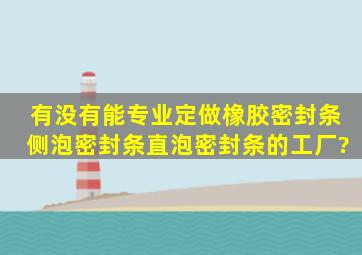 有没有能专业定做橡胶密封条侧泡密封条直泡密封条的工厂?